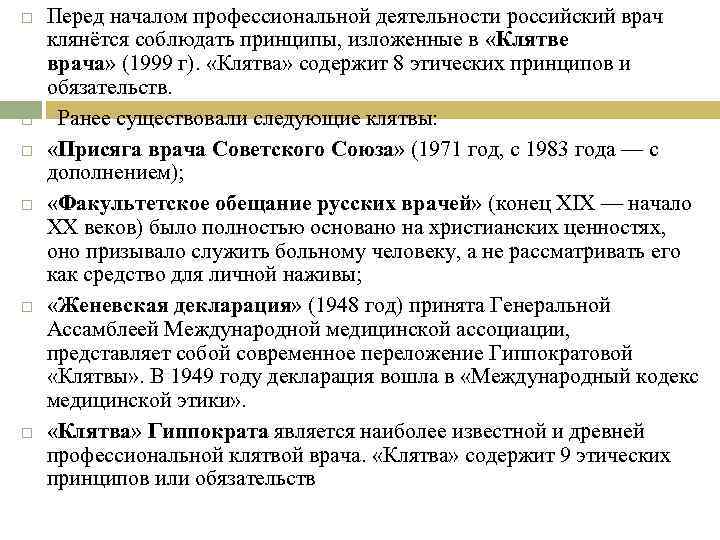 Перед началом профессиональной деятельности российский врач клянётся соблюдать принципы, изложенные в «Клятве врача» (1999 г). «Клятва» содержит 8 этических принципов и обязательств.

Ранее существовали следующие клятвы:

«Присяга врача Советского Союза» (1971 год, с 1983 года — с дополнением);

«Факультетское обещание русских врачей» (конец XIX — начало XX веков) было полностью основано на христианских ценностях, оно призывало служить больному человеку, а не рассматривать его как средство для личной наживы;

«Женевская декларация» (1948 год) принята Генеральной Ассамблеей Международной медицинской ассоциации, представляет собой современное переложение Гиппократовой «Клятвы». В 1949 году декларация вошла в «Международный кодекс медицинской этики».

«Клятва» Гиппократа является наиболее известной и древней профессиональной клятвой врача. «Клятва» содержит 9 этических принципов или обязательств